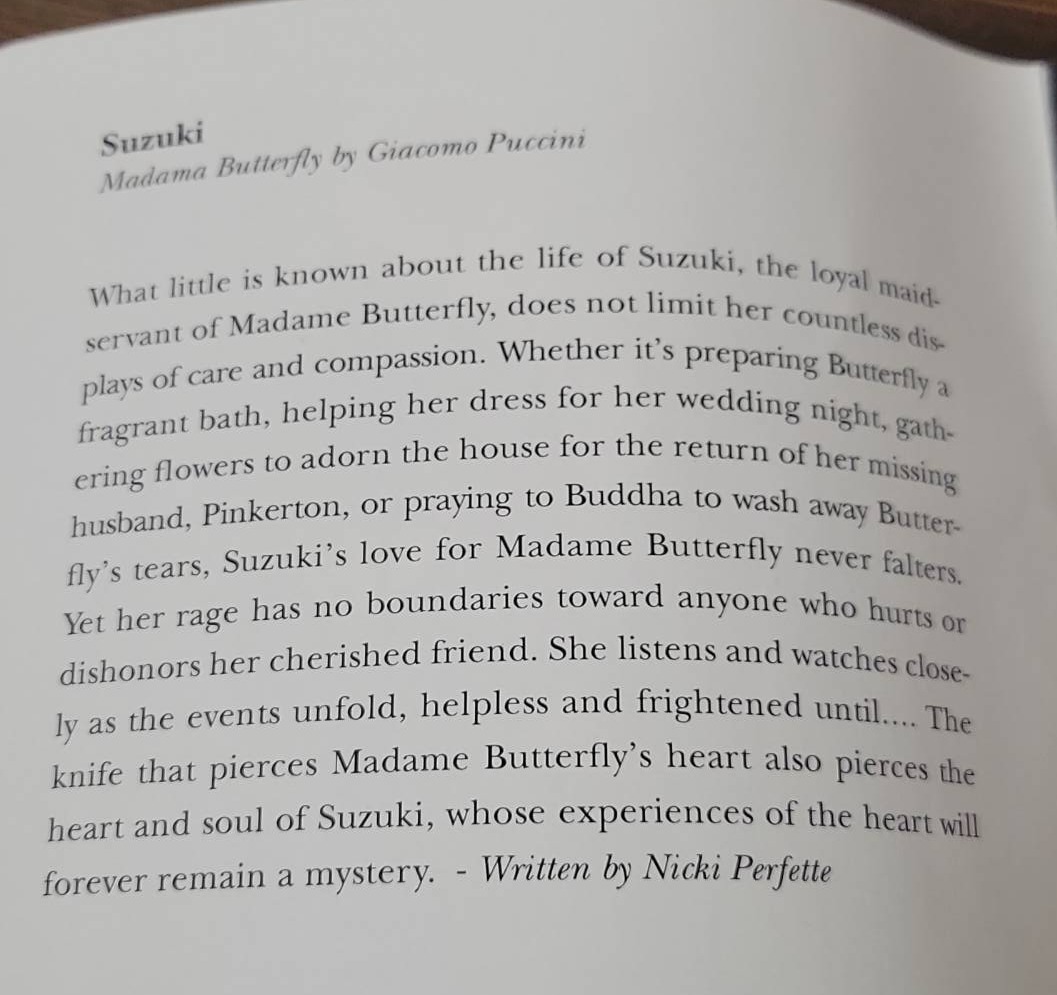 Suzuki
Madama Butterfly by Giacomo Puccini

What little is known about the life of Suzuki, the loyal maidservant of Madame Butterfly, does not limit her countless displays of care and compassion. Whether it's preparing Butterfly a fragrant bath, helping her dress for her wedding night, gathering flowers to adorn the house for the return of her missing husband, Pinkerton, or praying to Buddha to wash away Butterfly's tears, Suzuki's love for Madame Butterfly never falters. Yet her rage has no boundaries toward anyone who hurts or dishonors her cherished friend. She listens and watches closely as the events unfold, helpless and frightened until.... The knife that pierces Madame Butterfly's heart also pierces the heart and soul of Suzuki, whose experiences of the heart will forever remain a mystery. - Written by Nicki Perfette